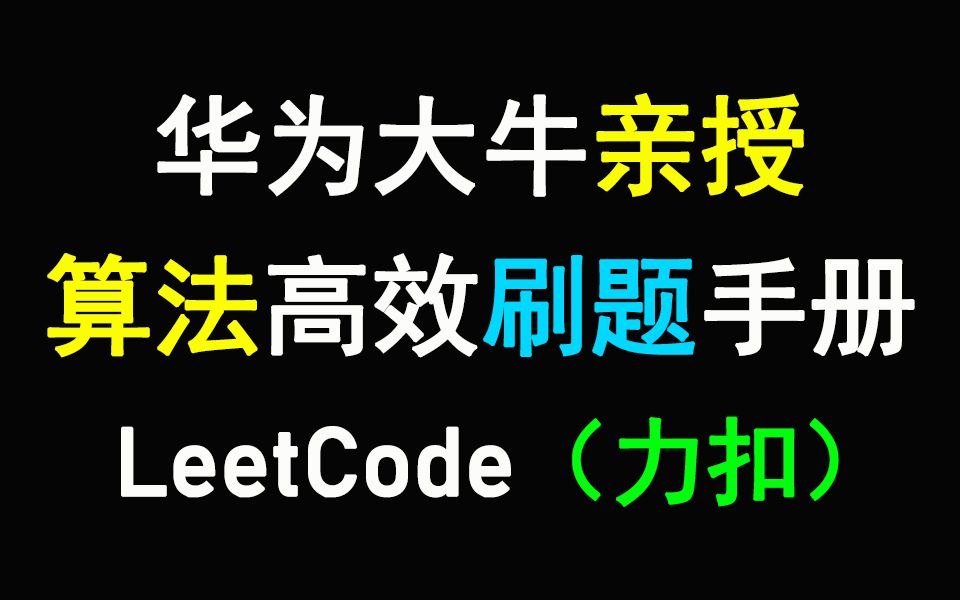 华为大牛亲授
算法高效刷题手册
LeetCode（力扣）